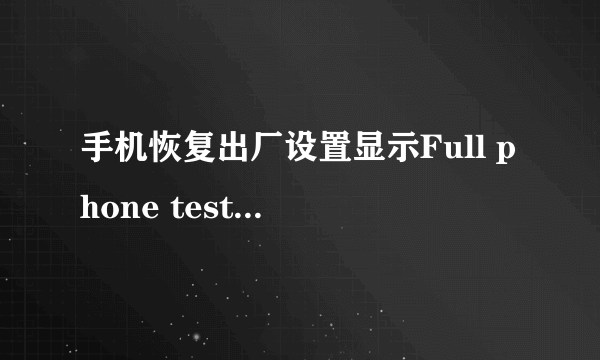 手机恢复出厂设置显示Full phone test...